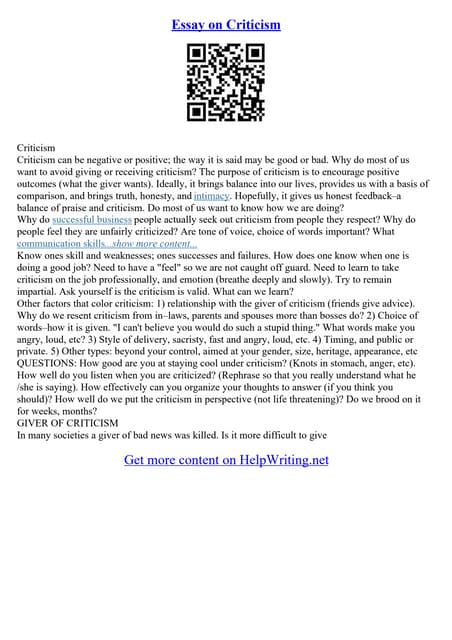 Essay on Criticism

Criticism
Criticism can be negative or positive; the way it is said may be good or bad. Why do most of us want to avoid giving or receiving criticism? The purpose of criticism is to encourage positive outcomes (what the giver wants). Ideally, it brings balance into our lives, provides us with a basis of comparison, and brings truth, honesty, and intimacy. Hopefully, it gives us honest feedback–a balance of praise and criticism. Do most of us want to know how we are doing?
Why do successful business people actually seek out criticism from people they respect? Why do people feel they are unfairly criticized? Are tone of voice, choice of words important? What communication skills...show more content...
Know ones skill and weaknesses; ones successes and failures. How does one know when one is doing a good job? Need to have a "feel" so we are not caught off guard. Need to learn to take criticism on the job professionally, and emotion (breathe deeply and slowly). Try to remain impartial. Ask yourself is the criticism is valid. What can we learn?
Other factors that color criticism: 1) relationship with the giver of criticism (friends give advice). Why do we resent criticism from in–laws, parents and spouses more than bosses do? 2) Choice of words–how it is given. "I can't believe you would do such a stupid thing." What words make you angry, loud, etc? 3) Style of delivery, sacristy, fast and angry, loud, etc. 4) Timing, and public or private. 5) Other types: beyond your control, aimed at your gender, size, heritage, appearance, etc
QUESTIONS: How good are you at staying cool under criticism? (Knots in stomach, anger, etc). How well do you listen when you are criticized? (Rephrase so that you really understand what he /she is saying). How effectively can you organize your thoughts to answer (if you think you should)? How well do we put the criticism in perspective (not life threatening)? Do we brood on it for weeks, months?
GIVER OF CRITICISM
In many societies a giver of bad news was killed. Is it more difficult to give

Get more content on HelpWriting.net